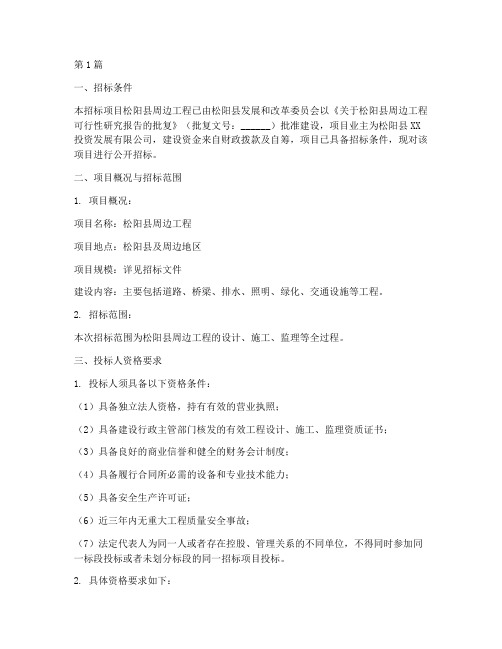 第1篇

一、招标条件

本招标项目松阳县周边工程已由松阳县发展和改革委员会以《关于松阳县周边工程可行性研究报告的批复》（批复文号：______）批准建设，项目业主为松阳县XX投资发展有限公司，建设资金来自财政拨款及自筹，项目已具备招标条件，现对该项目进行公开招标。

二、项目概况与招标范围

1. 项目概况：

项目名称：松阳县周边工程

项目地点：松阳县及周边地区

项目规模：详见招标文件

建设内容：主要包括道路、桥梁、排水、照明、绿化、交通设施等工程。

2. 招标范围：

本次招标范围为松阳县周边工程的设计、施工、监理等全过程。

三、投标人资格要求

1. 投标人须具备以下资格条件：

（1）具备独立法人资格，持有有效的营业执照；

（2）具备建设行政主管部门核发的有效工程设计、施工、监理资质证书；

（3）具备良好的商业信誉和健全的财务会计制度；

（4）具备履行合同所必需的设备和专业技术能力；

（5）具备安全生产许可证；

（6）近三年内无重大工程质量安全事故；

（7）法定代表人为同一人或者存在控股、管理关系的不同单位，不得同时参加同一标段投标或者未划分标段的同一招标项目投标。

2. 具体资格要求如下：